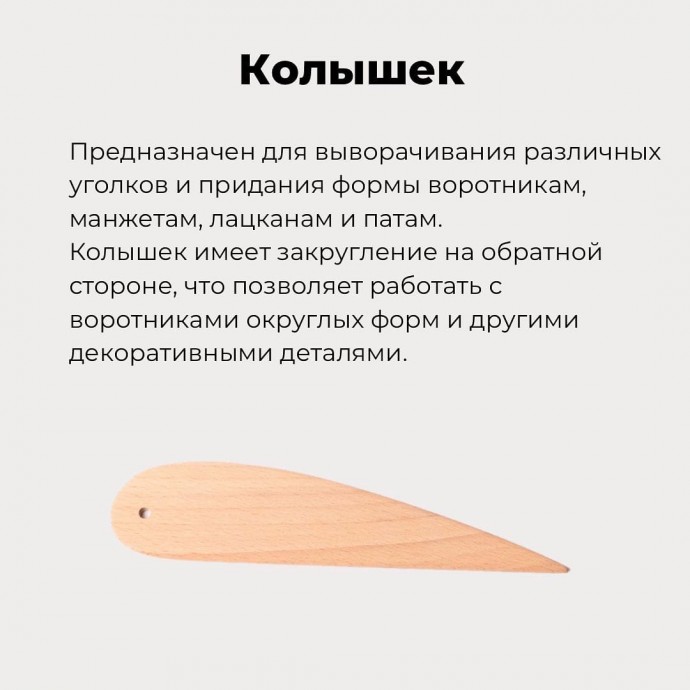 Колышек

Предназначен для выворачивания различных уголков и придания формы воротникам, манжетам, лацканам и патам.
Колышек имеет закругление на обратной стороне, что позволяет работать с воротниками округлых форм и другими декоративными деталями.